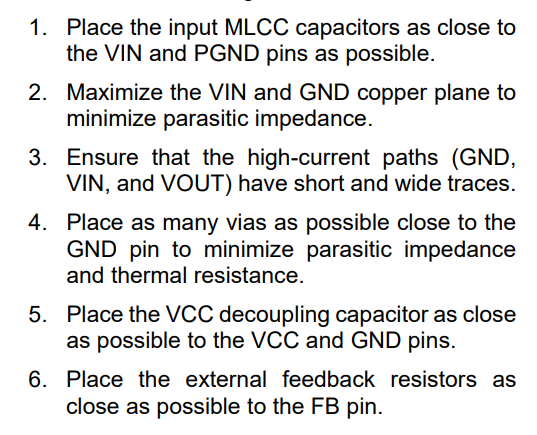 1. Place the input MLCC capacitors as close to the VIN and PGND pins as possible.

2. Maximize the VIN and GND copper plane to minimize parasitic impedance.

3. Ensure that the high-current paths (GND, VIN, and VOUT) have short and wide traces.

4. Place as many vias as possible close to the GND pin to minimize parasitic impedance and thermal resistance.

5. Place the VCC decoupling capacitor as close as possible to the VCC and GND pins.

6. Place the external feedback resistors as close as possible to the FB pin.